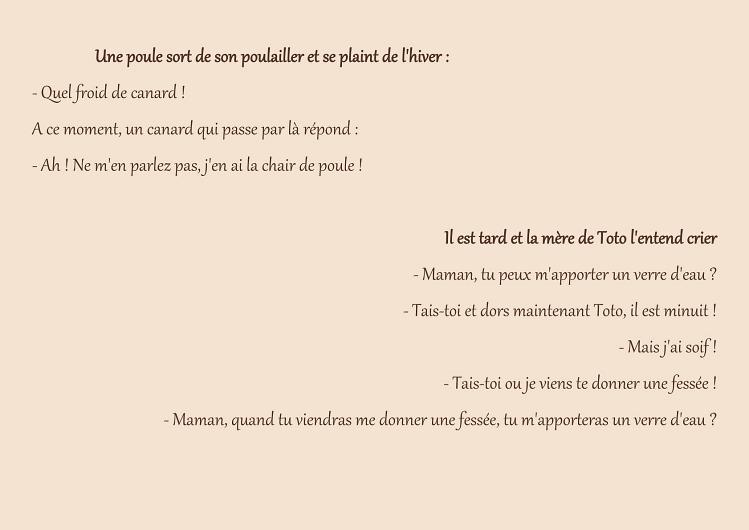 Une poule sort de son poulailler et se plaint de l'hiver :

- Quel froid de canard !

A ce moment, un canard qui passe par là répond :

- Ah ! Ne m'en parlez pas, j'en ai la chair de poule !

Il est tard et la mère de Toto l'entend crier

- Maman, tu peux m'apporter un verre d'eau ?

- Tais-toi et dors maintenant Toto, il est minuit !

- Mais j'ai soif !

- Tais-toi ou je viens te donner une fessée !

- Maman, quand tu viendras me donner une fessée, tu m'apporteras un verre d'eau ?